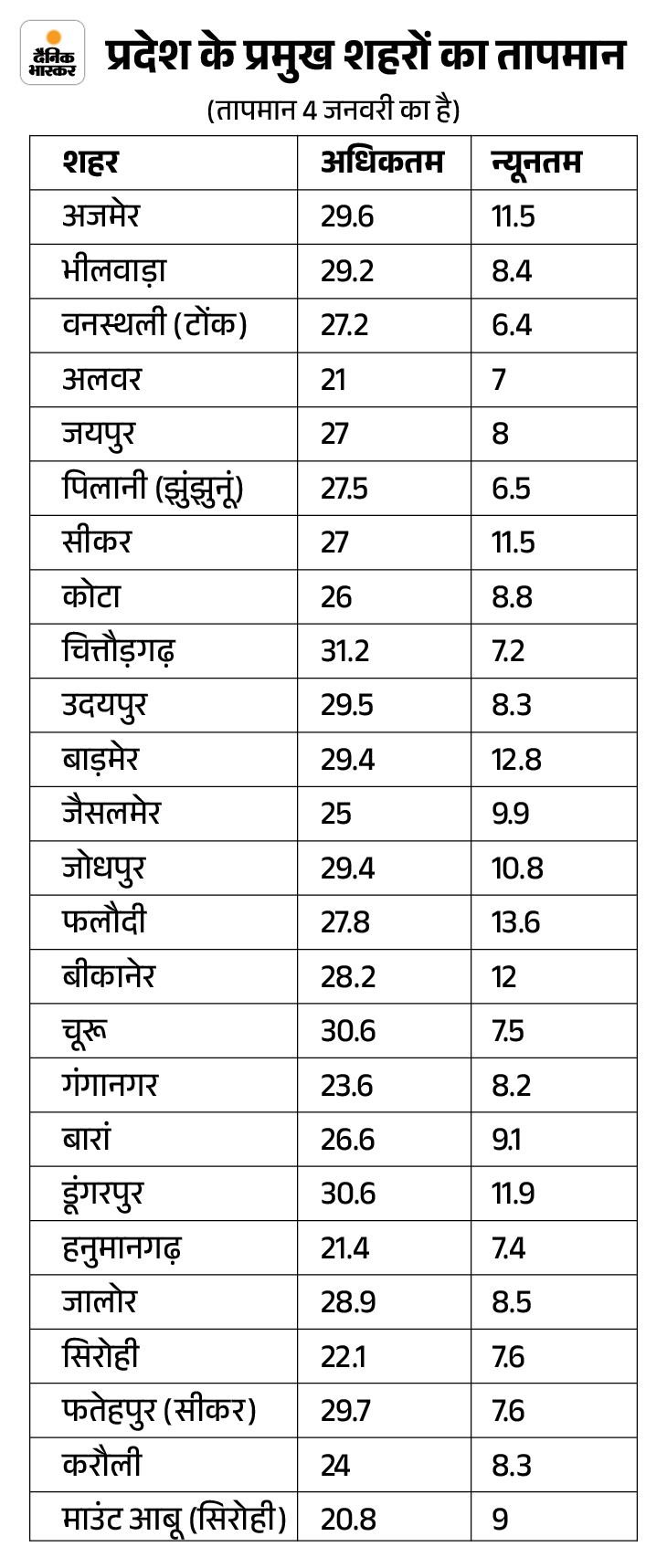 दैनिक भास्कर

प्रदेश के प्रमुख शहरों का तापमान

(तापमान 4 जनवरी का है)

| शहर | अधिकतम | न्यूनतम |
|---|---|---|
| अजमेर | 29.6 | 11.5 |
| भीलवाड़ा | 29.2 | 8.4 |
| वनस्थली (टोंक) | 27.2 | 6.4 |
| अलवर | 21 | 7 |
| जयपुर | 27 | 8 |
| पिलानी (झुंझुनूं) | 27.5 | 6.5 |
| सीकर | 27 | 11.5 |
| कोटा | 26 | 8.8 |
| चित्तौड़गढ़ | 31.2 | 7.2 |
| उदयपुर | 29.5 | 8.3 |
| बाड़मेर | 29.4 | 12.8 |
| जैसलमेर | 25 | 9.9 |
| जोधपुर | 29.4 | 10.8 |
| फलौदी | 27.8 | 13.6 |
| बीकानेर | 28.2 | 12 |
| चूरू | 30.6 | 7.5 |
| गंगानगर | 23.6 | 8.2 |
| बारां | 26.6 | 9.1 |
| डूंगरपुर | 30.6 | 11.9 |
| हनुमानगढ़ | 21.4 | 7.4 |
| जालोर | 28.9 | 8.5 |
| सिरोही | 22.1 | 7.6 |
| फतेहपुर (सीकर) | 29.7 | 7.6 |
| करौली | 24 | 8.3 |
| माउंट आबू (सिरोही) | 20.8 | 9 |